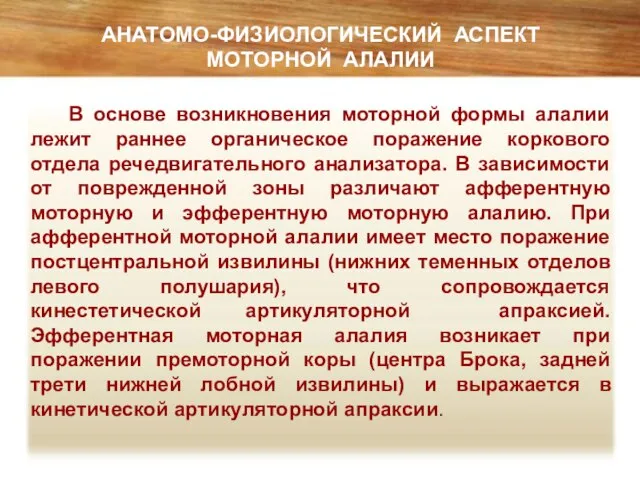 АНАТОМО-ФИЗИОЛОГИЧЕСКИЙ АСПЕКТ МОТОРНОЙ АЛАЛИИ

В основе возникновения моторной формы алалии лежит раннее органическое поражение коркового отдела речедвигательного анализатора. В зависимости от поврежденной зоны различают афферентную моторную и эфферентную моторную алалию. При афферентной моторной алалии имеет место поражение постцентральной извилины (нижних теменных отделов левого полушария), что сопровождается кинестетической артикуляторной апраксией. Эфферентная моторная алалия возникает при поражении премоторной коры (центра Брока, задней трети нижней лобной извилины) и выражается в кинетической артикуляторной апраксии.